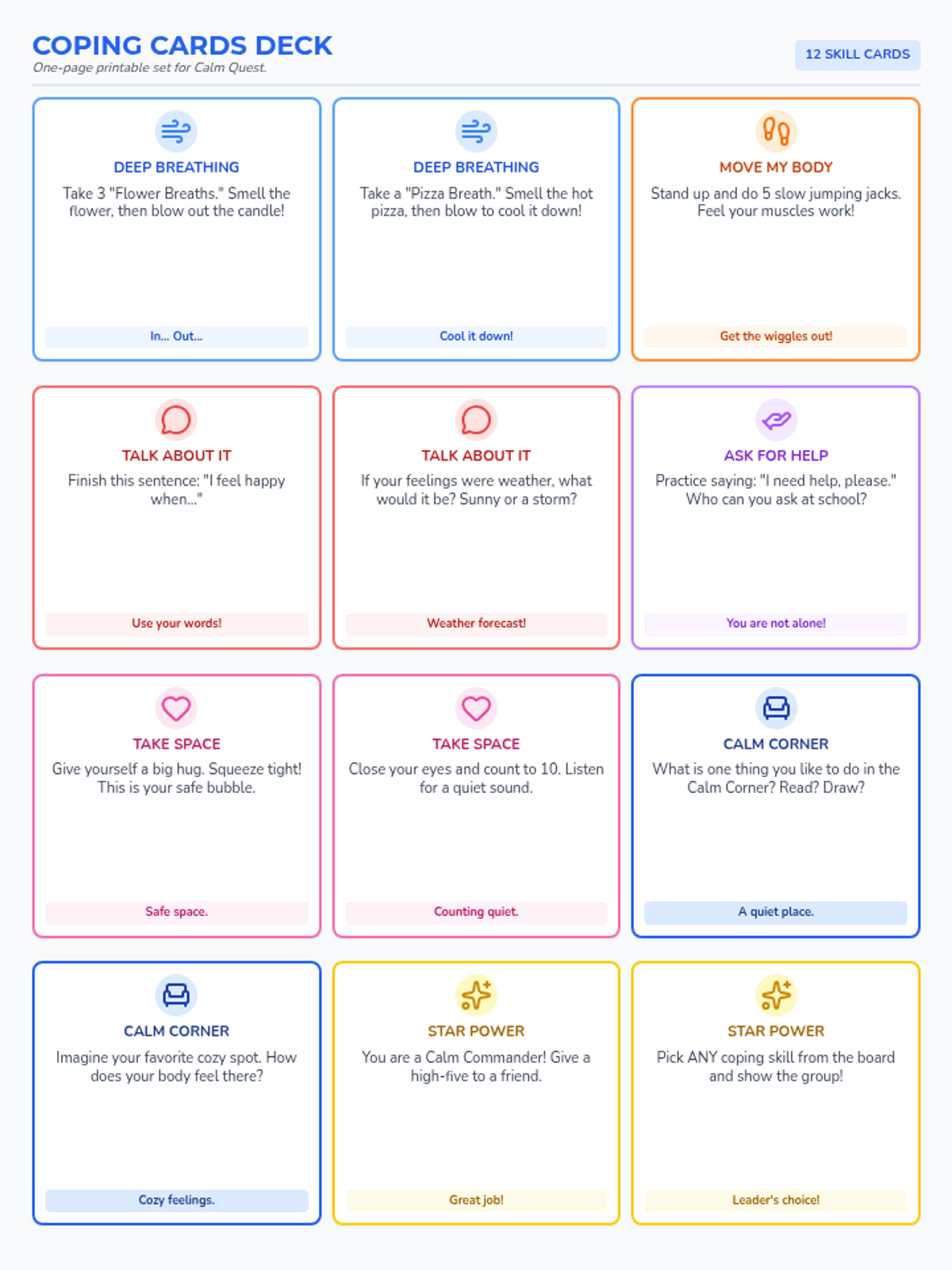 COPING CARDS DECK
One-page printable set for Calm Quest.

12 SKILL CARDS

DEEP BREATHING
Take 3 "Flower Breaths." Smell the flower, then blow out the candle!
In... Out...

DEEP BREATHING
Take a "Pizza Breath." Smell the hot pizza, then blow to cool it down!
Cool it down!

MOVE MY BODY
Stand up and do 5 slow jumping jacks. Feel your muscles work!
Get the wiggles out!

TALK ABOUT IT
Finish this sentence: "I feel happy when..."
Use your words!

TALK ABOUT IT
If your feelings were weather, what would it be? Sunny or a storm?
Weather forecast!

ASK FOR HELP
Practice saying: "I need help, please." Who can you ask at school?
You are not alone!

TAKE SPACE
Give yourself a big hug. Squeeze tight! This is your safe bubble.
Safe space.

TAKE SPACE
Close your eyes and count to 10. Listen for a quiet sound.
Counting quiet.

CALM CORNER
What is one thing you like to do in the Calm Corner? Read? Draw?
A quiet place.

CALM CORNER
Imagine your favorite cozy spot. How does your body feel there?
Cozy feelings.

STAR POWER
You are a Calm Commander! Give a high-five to a friend.
Great job!

STAR POWER
Pick ANY coping skill from the board and show the group!
Leader's choice!